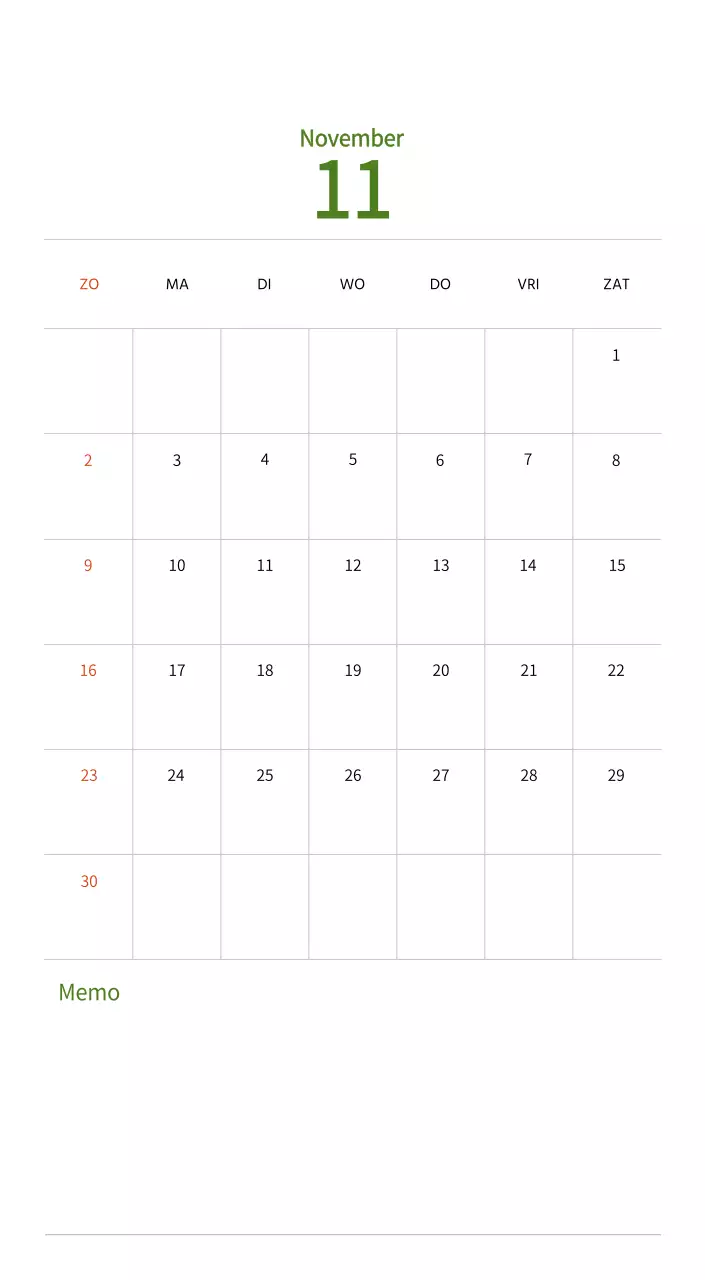 November
11

| ZO | MA | DI | WO | DO | VRI | ZAT |
|---|---|---|---|---|---|---|
| | | | | | | 1 |
| 2 | 3 | 4 | 5 | 6 | 7 | 8 |
| 9 | 10 | 11 | 12 | 13 | 14 | 15 |
| 16 | 17 | 18 | 19 | 20 | 21 | 22 |
| 23 | 24 | 25 | 26 | 27 | 28 | 29 |
| 30 | | | | | | |

Memo